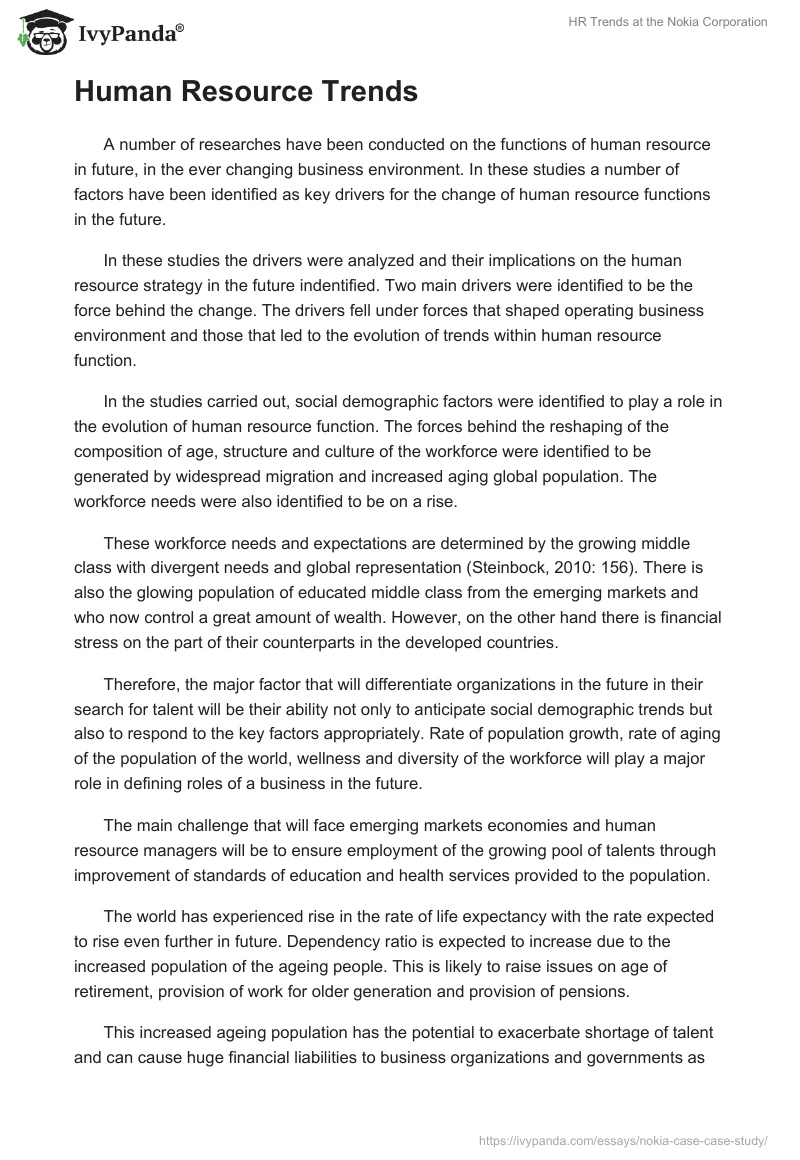 IvyPanda®

HR Trends at the Nokia Corporation

Human Resource Trends

A number of researches have been conducted on the functions of human resource in future, in the ever changing business environment. In these studies a number of factors have been identified as key drivers for the change of human resource functions in the future.

In these studies the drivers were analyzed and their implications on the human resource strategy in the future indentified. Two main drivers were identified to be the force behind the change. The drivers fell under forces that shaped operating business environment and those that led to the evolution of trends within human resource function.

In the studies carried out, social demographic factors were identified to play a role in the evolution of human resource function. The forces behind the reshaping of the composition of age, structure and culture of the workforce were identified to be generated by widespread migration and increased aging global population. The workforce needs were also identified to be on a rise.

These workforce needs and expectations are determined by the growing middle class with divergent needs and global representation (Steinbock, 2010: 156). There is also the glowing population of educated middle class from the emerging markets and who now control a great amount of wealth. However, on the other hand there is financial stress on the part of their counterparts in the developed countries.

Therefore, the major factor that will differentiate organizations in the future in their search for talent will be their ability not only to anticipate social demographic trends but also to respond to the key factors appropriately. Rate of population growth, rate of aging of the population of the world, wellness and diversity of the workforce will play a major role in defining roles of a business in the future.

The main challenge that will face emerging markets economies and human resource managers will be to ensure employment of the growing pool of talents through improvement of standards of education and health services provided to the population.

The world has experienced rise in the rate of life expectancy with the rate expected to rise even further in future. Dependency ratio is expected to increase due to the increased population of the ageing people. This is likely to raise issues on age of retirement, provision of work for older generation and provision of pensions.

This increased ageing population has the potential to exacerbate shortage of talent and can cause huge financial liabilities to business organizations and governments as

https://ivypanda.com/essays/nokia-case-case-study/